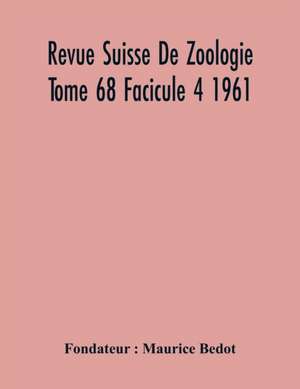 Revue Suisse De Zoologie
Tome 68 Facicule 4 1961

Fondateur : Maurice Bedot